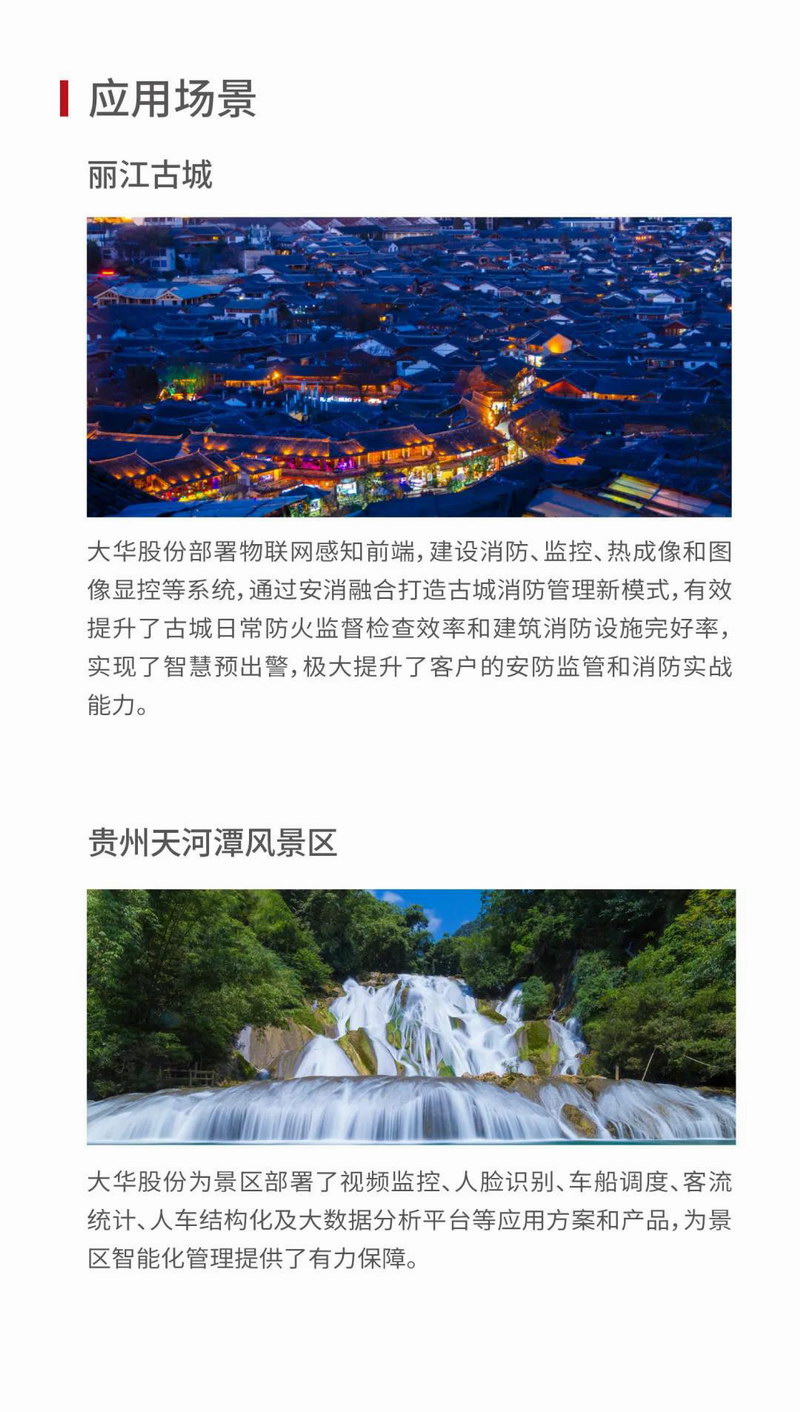 应用场景

丽江古城

大华股份部署物联网感知前端，建设消防、监控、热成像和图像显控等系统，通过安消融合打造古城消防管理新模式，有效提升了古城日常防火监督检查效率和建筑消防设施完好率，实现了智慧预出警，极大提升了客户的安防监管和消防实战能力。

贵州天河潭风景区

大华股份为景区部署了视频监控、人脸识别、车船调度、客流统计、人车结构化及大数据分析平台等应用方案和产品，为景区智能化管理提供了有力保障。